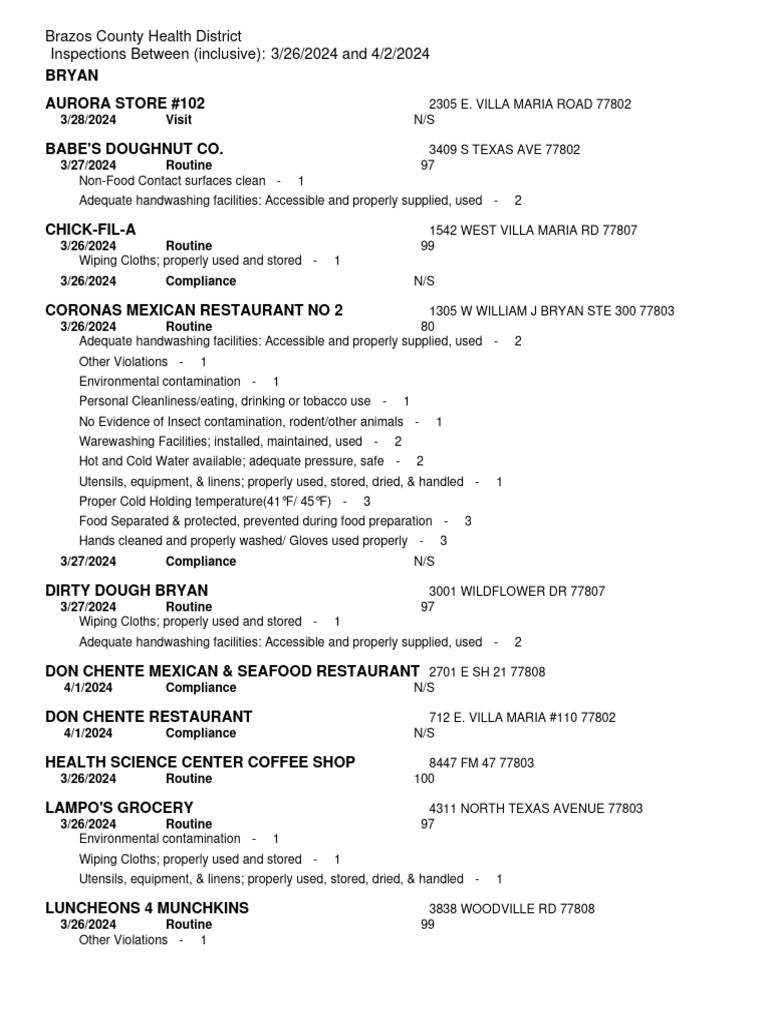 Brazos County Health District
Inspections Between (inclusive): 3/26/2024 and 4/2/2024
BRYAN

AURORA STORE #102 2305 E. VILLA MARIA ROAD 77802
3/28/2024 Visit N/S

BABE'S DOUGHNUT CO. 3409 S TEXAS AVE 77802
3/27/2024 Routine 97
Non-Food Contact surfaces clean - 1
Adequate handwashing facilities: Accessible and properly supplied, used - 2

CHICK-FIL-A 1542 WEST VILLA MARIA RD 77807
3/26/2024 Routine 99
Wiping Cloths; properly used and stored - 1
3/26/2024 Compliance N/S

CORONAS MEXICAN RESTAURANT NO 2 1305 W WILLIAM J BRYAN STE 300 77803
3/26/2024 Routine 80
Adequate handwashing facilities: Accessible and properly supplied, used - 2
Other Violations - 1
Environmental contamination - 1
Personal Cleanliness/eating, drinking or tobacco use - 1
No Evidence of Insect contamination, rodent/other animals - 1
Warewashing Facilities; installed, maintained, used - 2
Hot and Cold Water available; adequate pressure, safe - 2
Utensils, equipment, & linens; properly used, stored, dried, & handled - 1
Proper Cold Holding temperature(41℉/ 45℉) - 3
Food Separated & protected, prevented during food preparation - 3
Hands cleaned and properly washed/ Gloves used properly - 3
3/27/2024 Compliance N/S

DIRTY DOUGH BRYAN 3001 WILDFLOWER DR 77807
3/27/2024 Routine 97
Wiping Cloths; properly used and stored - 1
Adequate handwashing facilities: Accessible and properly supplied, used - 2

DON CHENTE MEXICAN & SEAFOOD RESTAURANT 2701 E SH 21 77808
4/1/2024 Compliance N/S

DON CHENTE RESTAURANT 712 E. VILLA MARIA #110 77802
4/1/2024 Compliance N/S

HEALTH SCIENCE CENTER COFFEE SHOP 8447 FM 47 77803
3/26/2024 Routine 100

LAMPO'S GROCERY 4311 NORTH TEXAS AVENUE 77803
3/26/2024 Routine 97
Environmental contamination - 1
Wiping Cloths; properly used and stored - 1
Utensils, equipment, & linens; properly used, stored, dried, & handled - 1

LUNCHEONS 4 MUNCHKINS 3838 WOODVILLE RD 77808
3/26/2024 Routine 99
Other Violations - 1